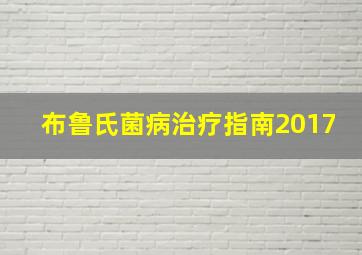 布鲁氏菌病治疗指南2017